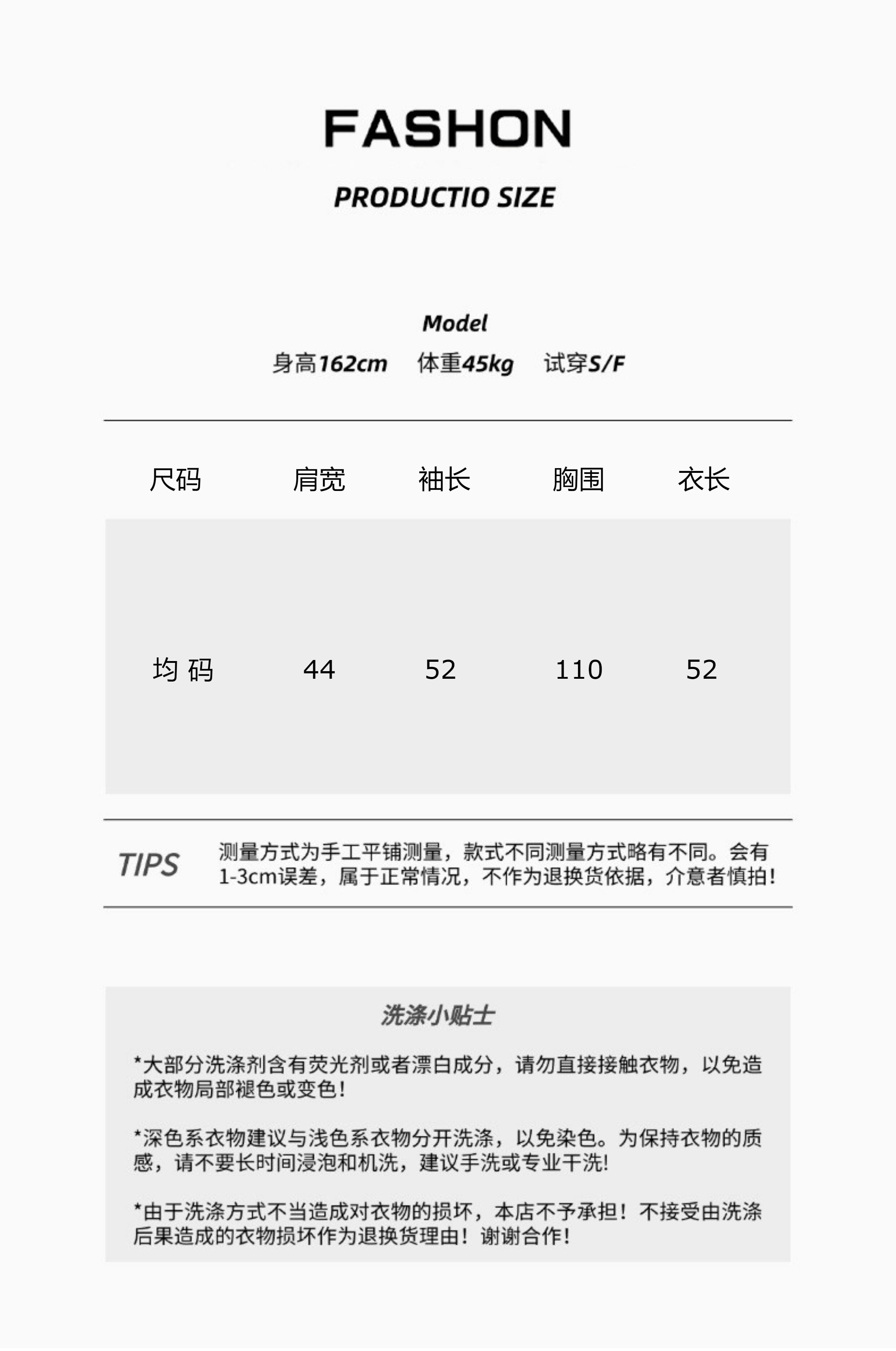 FASHON

PRODUCTIO SIZE

Model

身高162cm 体重45kg 试穿S/F

| 尺码 | 肩宽 | 袖长 | 胸围 | 衣长 |
|---|---|---|---|---|
| 均 码 | 44 | 52 | 110 | 52 |

TIPS 测量方式为手工平铺测量，款式不同测量方式略有不同。会有1-3cm误差，属于正常情况，不作为退换货依据，介意者慎拍！

洗涤小贴士

*大部分洗涤剂含有荧光剂或者漂白成分，请勿直接接触衣物，以免造成衣物局部褪色或变色！

*深色系衣物建议与浅色系衣物分开洗涤，以免染色。为保持衣物的质感，请不要长时间浸泡和机洗，建议手洗或专业干洗!

*由于洗涤方式不当造成对衣物的损坏，本店不予承担！不接受由洗涤后果造成的衣物损坏作为退换货理由！谢谢合作！